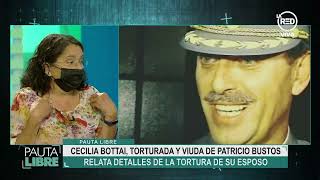 LA RED VIVO

PAUTA LIBRE

PAUTA LIBRE

CECILIA BOTTAI, TORTURADA Y VIUDA DE PATRICIO BUSTOS
RELATA DETALLES DE LA TORTURA DE SU ESPOSO